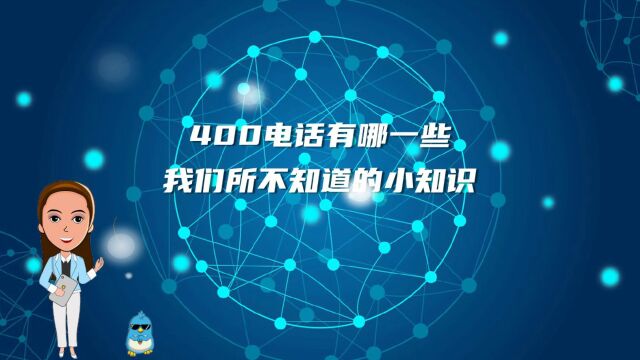 400电话有哪一些
我们所不知道的小知识